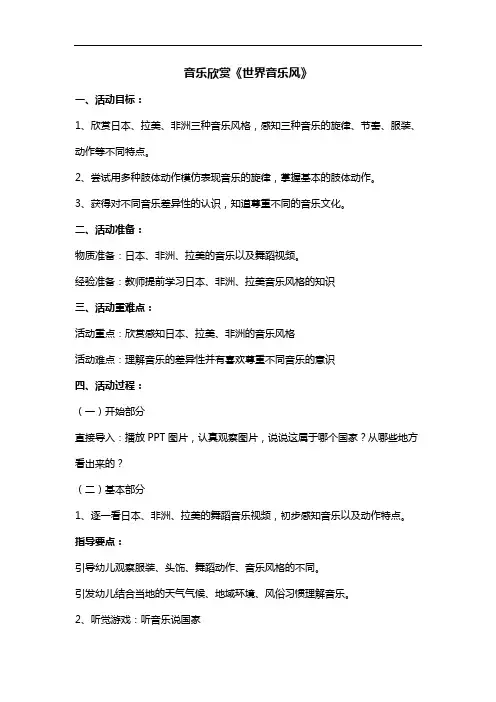 音乐欣赏《世界音乐风》

一、活动目标：

1、欣赏日本、拉美、非洲三种音乐风格，感知三种音乐的旋律、节奏、服装、动作等不同特点。

2、尝试用多种肢体动作模仿表现音乐的旋律，掌握基本的肢体动作。

3、获得对不同音乐差异性的认识，知道尊重不同的音乐文化。

二、活动准备：

物质准备：日本、非洲、拉美的音乐以及舞蹈视频。

经验准备：教师提前学习日本、非洲、拉美音乐风格的知识

三、活动重难点：

活动重点：欣赏感知日本、拉美、非洲的音乐风格

活动难点：理解音乐的差异性并有喜欢尊重不同音乐的意识

四、活动过程：

（一）开始部分

直接导入：播放 PPT 图片，认真观察图片，说说这属于哪个国家？从哪些地方看出来的？

（二）基本部分

1、逐一看日本、非洲、拉美的舞蹈音乐视频，初步感知音乐以及动作特点。

指导要点：

引导幼儿观察服装、头饰、舞蹈动作、音乐风格的不同。

引发幼儿结合当地的天气气候、地域环境、风俗习惯理解音乐。

2、听觉游戏：听音乐说国家